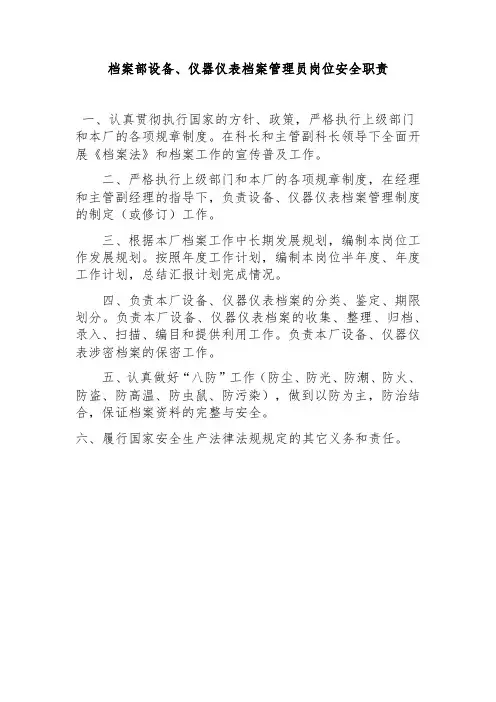 档案部设备、仪器仪表档案管理员岗位安全职责

一、认真贯彻执行国家的方针、政策，严格执行上级部门和本厂的各项规章制度。在科长和主管副科长领导下全面开展《档案法》和档案工作的宣传普及工作。

二、严格执行上级部门和本厂的各项规章制度，在经理和主管副经理的指导下，负责设备、仪器仪表档案管理制度的制定（或修订）工作。

三、根据本厂档案工作中长期发展规划，编制本岗位工作发展规划。按照年度工作计划，编制本岗位半年度、年度工作计划，总结汇报计划完成情况。

四、负责本厂设备、仪器仪表档案的分类、鉴定、期限划分。负责本厂设备、仪器仪表档案的收集、整理、归档、录入、扫描、编目和提供利用工作。负责本厂设备、仪器仪表涉密档案的保密工作。

五、认真做好“八防”工作（防尘、防光、防潮、防火、防盗、防高温、防虫鼠、防污染），做到以防为主，防治结合，保证档案资料的完整与安全。

六、履行国家安全生产法律法规规定的其它义务和责任。